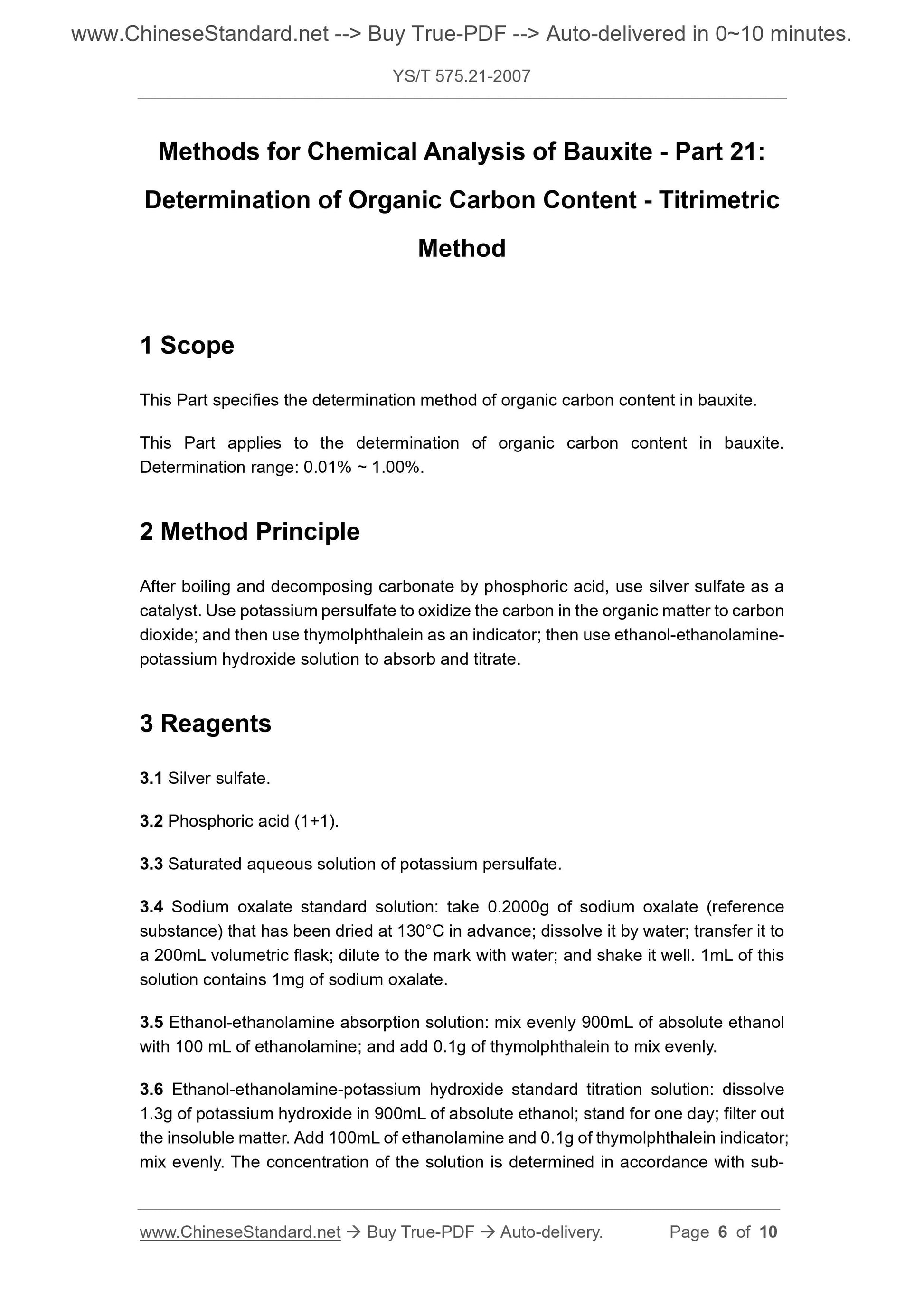 www.ChineseStandard.net --> Buy True-PDF --> Auto-delivered in 0~10 minutes.

YS/T 575.21-2007

Methods for Chemical Analysis of Bauxite - Part 21: Determination of Organic Carbon Content - Titrimetric Method

1 Scope

This Part specifies the determination method of organic carbon content in bauxite.

This Part applies to the determination of organic carbon content in bauxite. Determination range: 0.01% ~ 1.00%.

2 Method Principle

After boiling and decomposing carbonate by phosphoric acid, use silver sulfate as a catalyst. Use potassium persulfate to oxidize the carbon in the organic matter to carbon dioxide; and then use thymolphthalein as an indicator; then use ethanol-ethanolamine-potassium hydroxide solution to absorb and titrate.

3 Reagents

3.1 Silver sulfate.

3.2 Phosphoric acid (1+1).

3.3 Saturated aqueous solution of potassium persulfate.

3.4 Sodium oxalate standard solution: take 0.2000g of sodium oxalate (reference substance) that has been dried at 130°C in advance; dissolve it by water; transfer it to a 200mL volumetric flask; dilute to the mark with water; and shake it well. 1mL of this solution contains 1mg of sodium oxalate.

3.5 Ethanol-ethanolamine absorption solution: mix evenly 900mL of absolute ethanol with 100 mL of ethanolamine; and add 0.1g of thymolphthalein to mix evenly.

3.6 Ethanol-ethanolamine-potassium hydroxide standard titration solution: dissolve 1.3g of potassium hydroxide in 900mL of absolute ethanol; stand for one day; filter out the insoluble matter. Add 100mL of ethanolamine and 0.1g of thymolphthalein indicator; mix evenly. The concentration of the solution is determined in accordance with sub-

www.ChineseStandard.net → Buy True-PDF → Auto-delivery. Page 6 of 10